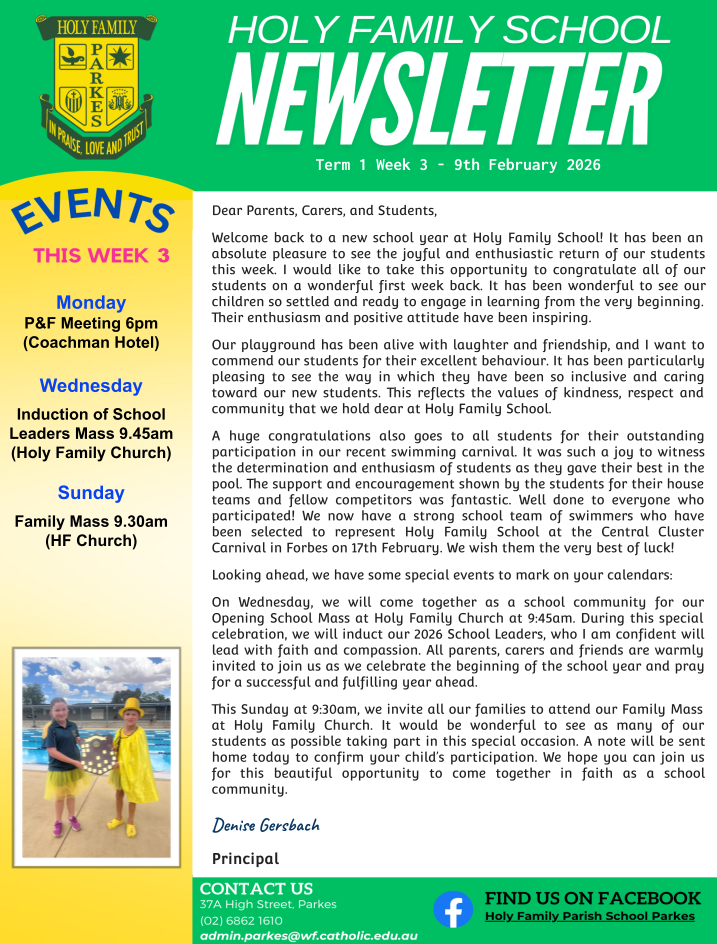 HOLY FAMILY
PARKES
IN PRAISE, LOVE AND TRUST

HOLY FAMILY SCHOOL
NEWSLETTER
Term 1 Week 3 - 9th February 2026

EVENTS
THIS WEEK 3

Monday
P&F Meeting 6pm (Coachman Hotel)

Wednesday
Induction of School Leaders Mass 9.45am (Holy Family Church)

Sunday
Family Mass 9.30am (HF Church)

Dear Parents, Carers, and Students,

Welcome back to a new school year at Holy Family School! It has been an absolute pleasure to see the joyful and enthusiastic return of our students this week. I would like to take this opportunity to congratulate all of our students on a wonderful first week back. It has been wonderful to see our children so settled and ready to engage in learning from the very beginning. Their enthusiasm and positive attitude have been inspiring.

Our playground has been alive with laughter and friendship, and I want to commend our students for their excellent behaviour. It has been particularly pleasing to see the way in which they have been so inclusive and caring toward our new students. This reflects the values of kindness, respect and community that we hold dear at Holy Family School.

A huge congratulations also goes to all students for their outstanding participation in our recent swimming carnival. It was such a joy to witness the determination and enthusiasm of students as they gave their best in the pool. The support and encouragement shown by the students for their house teams and fellow competitors was fantastic. Well done to everyone who participated! We now have a strong school team of swimmers who have been selected to represent Holy Family School at the Central Cluster Carnival in Forbes on 17th February. We wish them the very best of luck!

Looking ahead, we have some special events to mark on your calendars:

On Wednesday, we will come together as a school community for our Opening School Mass at Holy Family Church at 9:45am. During this special celebration, we will induct our 2026 School Leaders, who I am confident will lead with faith and compassion. All parents, carers and friends are warmly invited to join us as we celebrate the beginning of the school year and pray for a successful and fulfilling year ahead.

This Sunday at 9:30am, we invite all our families to attend our Family Mass at Holy Family Church. It would be wonderful to see as many of our students as possible taking part in this special occasion. A note will be sent home today to confirm your child's participation. We hope you can join us for this beautiful opportunity to come together in faith as a school community.

Denise Gersbach

Principal

CONTACT US
37A High Street, Parkes
(02) 6862 1610
admin.parkes@wf.catholic.edu.au

FIND US ON FACEBOOK
Holy Family Parish School Parkes